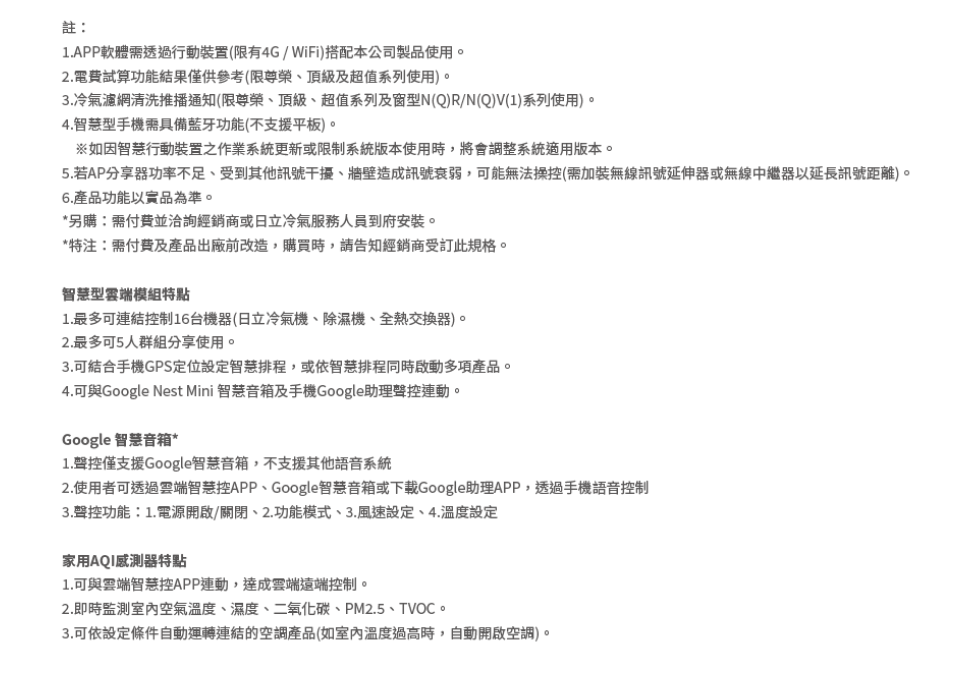 註：
1.APP軟體需透過行動裝置(限有4G / WiFi)搭配本公司製品使用。
2.電費試算功能結果僅供參考(限尊榮、頂級及超值系列使用)。
3.冷氣濾網清洗推播通知(限尊榮、頂級、超值系列及窗型N(Q)R/N(Q)V(1)系列使用)。
4.智慧型手機需具備藍牙功能(不支援平板)。
※如因智慧行動裝置之作業系統更新或限制系統版本使用時，將會調整系統適用版本。
5.若AP分享器功率不足、受到其他訊號干擾、牆壁造成訊號衰弱，可能無法操控(需加裝無線訊號延伸器或無線中繼器以延長訊號距離)。
6.產品功能以實品為準。
*另購：需付費並洽詢經銷商或日立冷氣服務人員到府安裝。
*特注：需付費及產品出廠前改造，購買時，請告知經銷商受訂此規格。

智慧型雲端模組特點
1.最多可連結控制16台機器(日立冷氣機、除濕機、全熱交換器)。
2.最多可5人群組分享使用。
3.可結合手機GPS定位設定智慧排程，或依智慧排程同時啟動多項產品。
4.可與Google Nest Mini 智慧音箱及手機Google助理聲控連動。

Google 智慧音箱*
1.聲控僅支援Google智慧音箱，不支援其他語音系統
2.使用者可透過雲端智慧控APP、Google智慧音箱或下載Google助理APP，透過手機語音控制
3.聲控功能：1.電源開啟/關閉、2.功能模式、3.風速設定、4.溫度設定

家用AQI感測器特點
1.可與雲端智慧控APP連動，達成雲端遠端控制。
2.即時監測室內空氣溫度、濕度、二氧化碳、PM2.5、TVOC。
3.可依設定條件自動運轉連結的空調產品(如室內溫度過高時，自動開啟空調)。